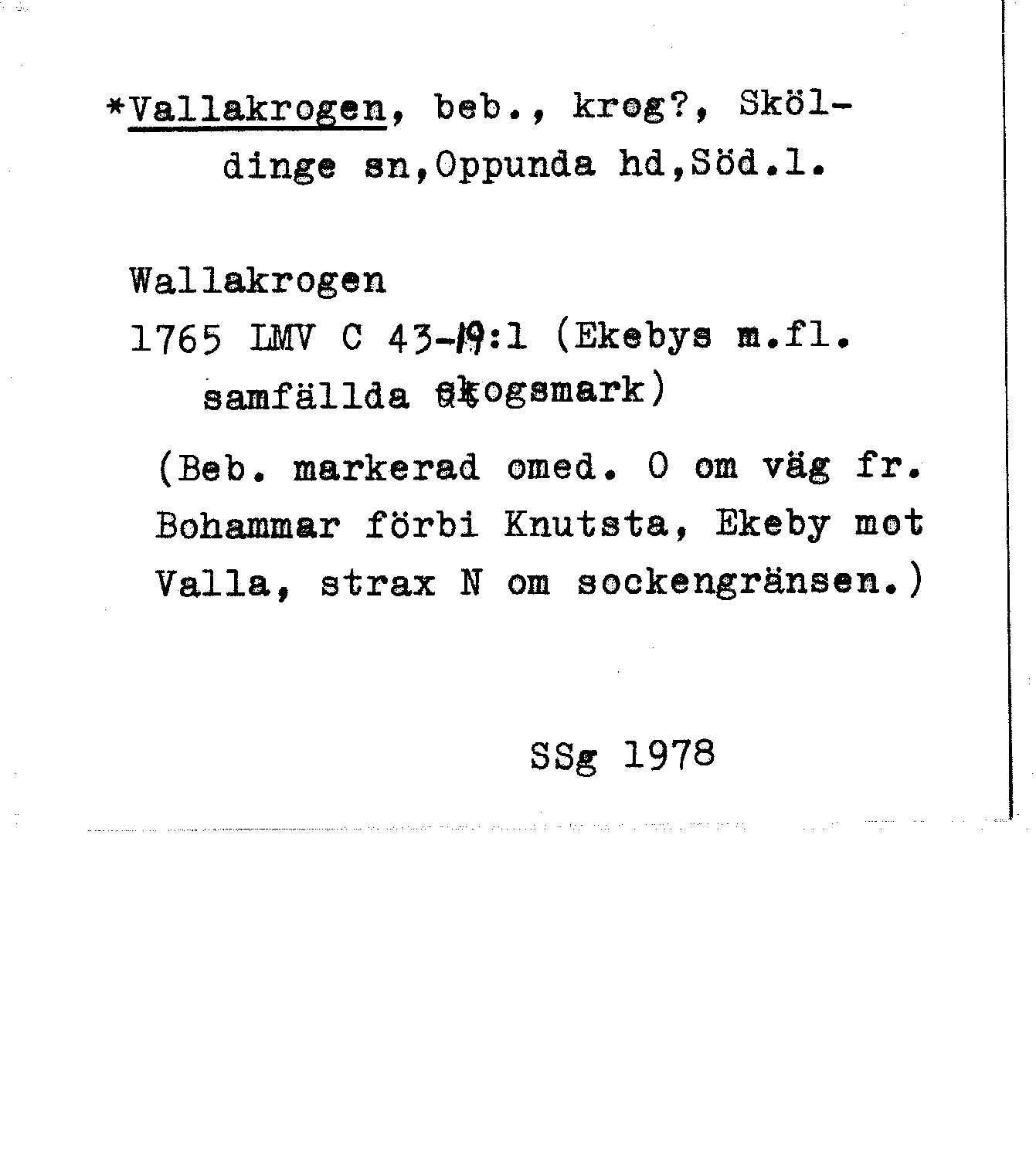 *Vallakrogen, beb., krog?, Sköldinge sn,Oppunda hd,Söd.l.

Wallakrogen
1765 LMV C 43-19:1 (Ekebys m.fl. samfällda skogsmark)

(Beb. markerad omed. O om väg fr. Bohammar förbi Knutsta, Ekeby mot Valla, strax N om sockengränsen.)

SSg 1978